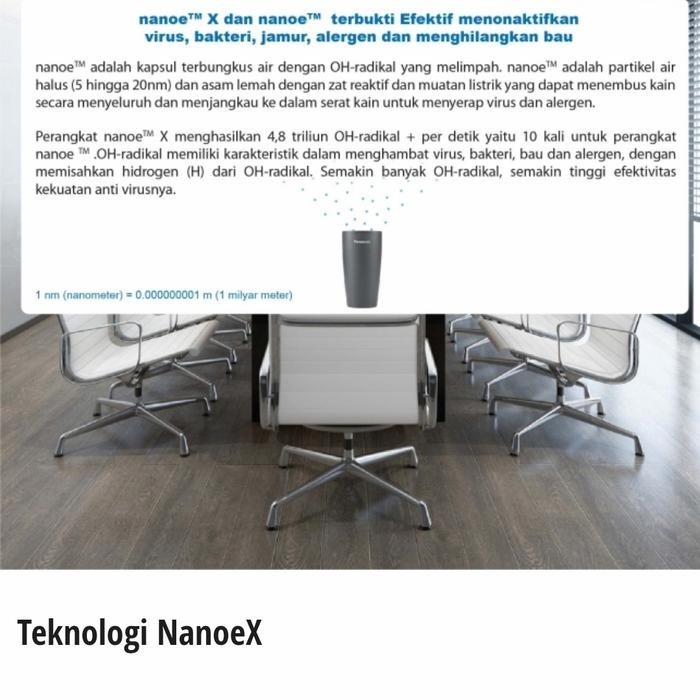 nanoe™ X dan nanoe™ terbukti Efektif menonaktifkan virus, bakteri, jamur, alergen dan menghilangkan bau

nanoe™ adalah kapsul terbungkus air dengan OH-radikal yang melimpah. nanoe™ adalah partikel air halus (5 hingga 20nm) dan asam lemah dengan zat reaktif dan muatan listrik yang dapat menembus kain secara menyeluruh dan menjangkau ke dalam serat kain untuk menyerap virus dan alergen.

Perangkat nanoe™ X menghasilkan 4,8 triliun OH-radikal + per detik yaitu 10 kali untuk perangkat nanoe ™ .OH-radikal memiliki karakteristik dalam menghambat virus, bakteri, bau dan alergen, dengan memisahkan hidrogen (H) dari OH-radikal. Semakin banyak OH-radikal, semakin tinggi efektivitas kekuatan anti virusnya.

Panasonic

1 nm (nanometer) = 0.000000001 m (1 milyar meter)

Teknologi NanoeX